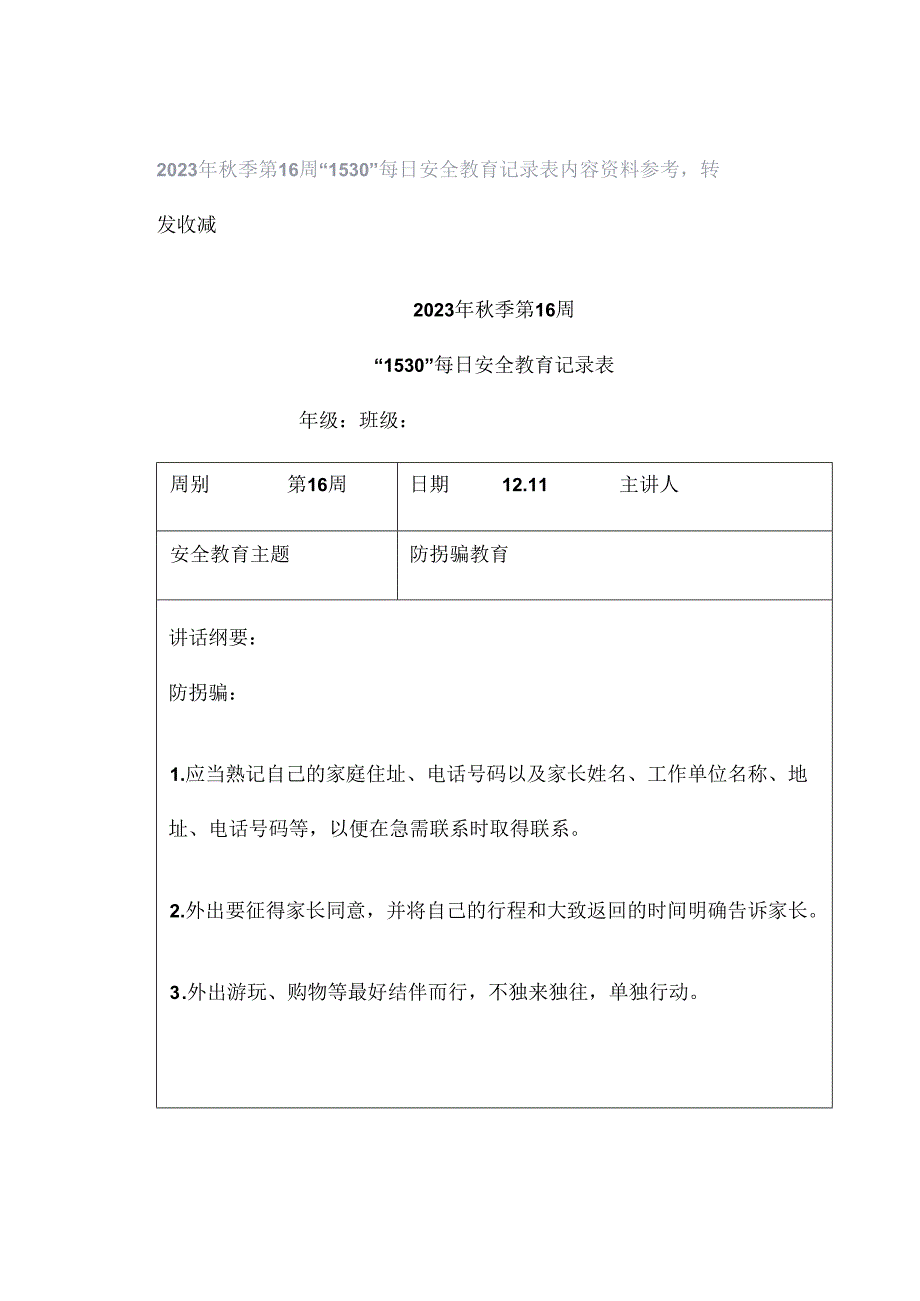 2023年秋季第16周“1530”每日安全教育记录表内容资料参考，转发收减

2023年秋季第16周

“1530”每日安全教育记录表

年级：班级：

| 周别　　第16周 | 日期　　12.11　　主讲人 |
|---|---|
| 安全教育主题 | 防拐骗教育 |

讲话纲要：

防拐骗：

1.应当熟记自己的家庭住址、电话号码以及家长姓名、工作单位名称、地址、电话号码等，以便在急需联系时取得联系。

2.外出要征得家长同意，并将自己的行程和大致返回的时间明确告诉家长。

3.外出游玩、购物等最好结伴而行，不独来独往，单独行动。